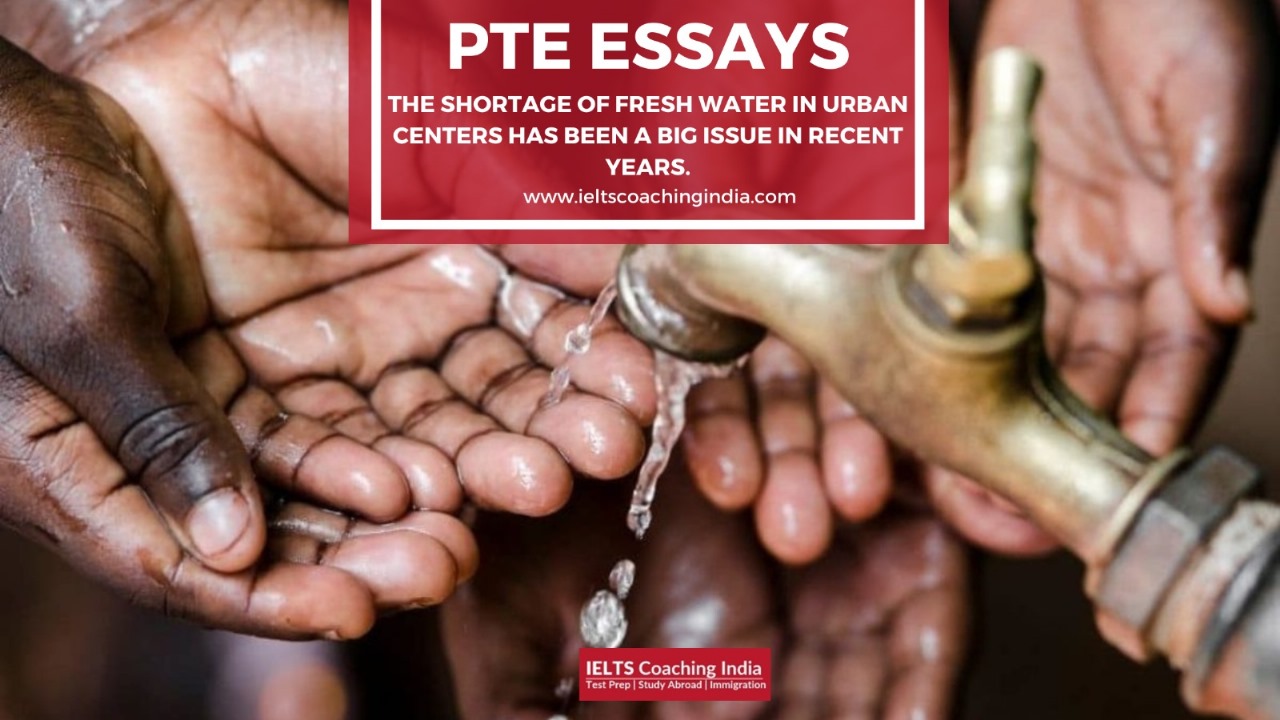 PTE ESSAYS

THE SHORTAGE OF FRESH WATER IN URBAN CENTERS HAS BEEN A BIG ISSUE IN RECENT YEARS.

www.ieltscoachingindia.com

IELTS Coaching India
Test Prep | Study Abroad | Immigration